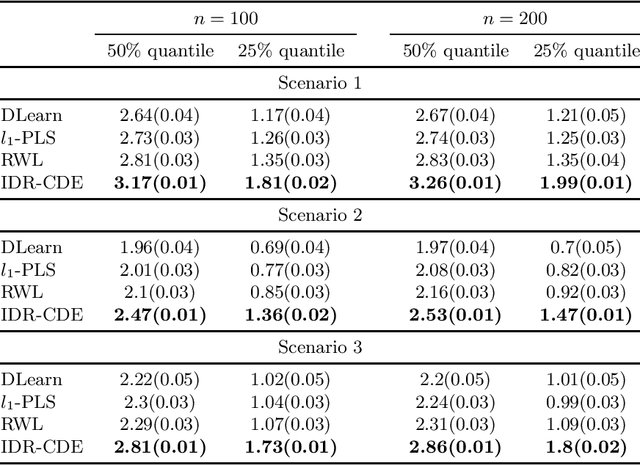 |  | $n = 100$ |  | $n = 200$ |  |
|---|---|---|---|---|
|  | 50% quantile | 25% quantile | 50% quantile | 25% quantile |
| Scenario 1 |  |  |  |  |
| DLearn | 2.64(0.04) | 1.17(0.04) | 2.67(0.04) | 1.21(0.05) |
| $l_1$-PLS | 2.73(0.03) | 1.26(0.03) | 2.74(0.03) | 1.25(0.03) |
| RWL | 2.81(0.03) | 1.35(0.03) | 2.83(0.03) | 1.35(0.04) |
| IDR-CDE | 3.17(0.01) | 1.81(0.02) | 3.26(0.01) | 1.99(0.01) |
| Scenario 2 |  |  |  |  |
| DLearn | 1.96(0.04) | 0.69(0.04) | 1.97(0.04) | 0.7(0.05) |
| $l_1$-PLS | 2.01(0.03) | 0.77(0.03) | 2.08(0.03) | 0.82(0.03) |
| RWL | 2.1(0.03) | 0.85(0.03) | 2.16(0.03) | 0.92(0.03) |
| IDR-CDE | 2.47(0.01) | 1.36(0.02) | 2.53(0.01) | 1.47(0.01) |
| Scenario 3 |  |  |  |  |
| DLearn | 2.22(0.05) | 1.02(0.05) | 2.2(0.05) | 1.01(0.05) |
| $l_1$-PLS | 2.3(0.03) | 1.04(0.03) | 2.24(0.03) | 0.99(0.03) |
| RWL | 2.29(0.03) | 1.07(0.03) | 2.31(0.03) | 1.09(0.03) |
| IDR-CDE | 2.81(0.01) | 1.73(0.01) | 2.86(0.01) | 1.8(0.02) |